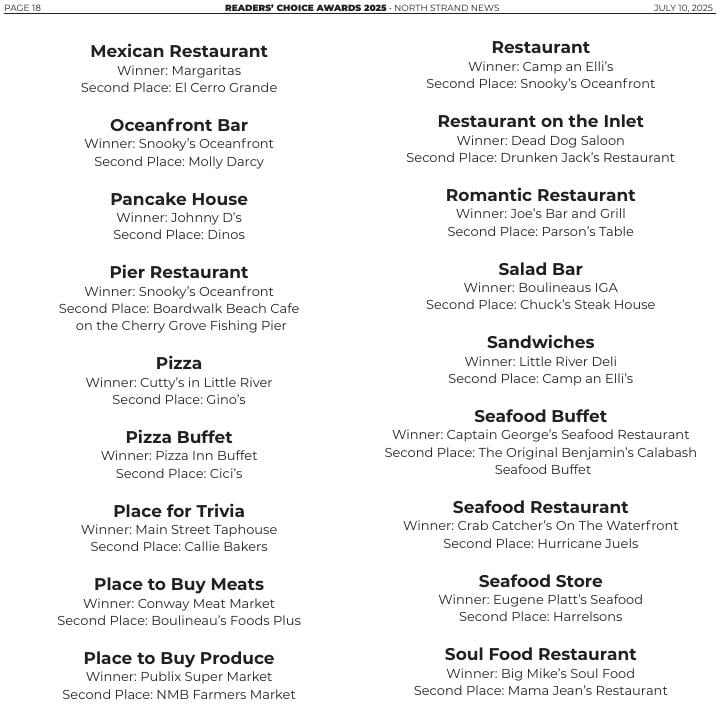 PAGE 18 READERS' CHOICE AWARDS 2025 · NORTH STRAND NEWS JULY 10, 2025

Mexican Restaurant
Winner: Margaritas
Second Place: El Cerro Grande

Oceanfront Bar
Winner: Snooky's Oceanfront
Second Place: Molly Darcy

Pancake House
Winner: Johnny D's
Second Place: Dinos

Pier Restaurant
Winner: Snooky's Oceanfront
Second Place: Boardwalk Beach Cafe on the Cherry Grove Fishing Pier

Pizza
Winner: Cutty's in Little River
Second Place: Gino's

Pizza Buffet
Winner: Pizza Inn Buffet
Second Place: Cici's

Place for Trivia
Winner: Main Street Taphouse
Second Place: Callie Bakers

Place to Buy Meats
Winner: Conway Meat Market
Second Place: Boulineau's Foods Plus

Place to Buy Produce
Winner: Publix Super Market
Second Place: NMB Farmers Market

Restaurant
Winner: Camp an Elli's
Second Place: Snooky's Oceanfront

Restaurant on the Inlet
Winner: Dead Dog Saloon
Second Place: Drunken Jack's Restaurant

Romantic Restaurant
Winner: Joe's Bar and Grill
Second Place: Parson's Table

Salad Bar
Winner: Boulineaus IGA
Second Place: Chuck's Steak House

Sandwiches
Winner: Little River Deli
Second Place: Camp an Elli's

Seafood Buffet
Winner: Captain George's Seafood Restaurant
Second Place: The Original Benjamin's Calabash Seafood Buffet

Seafood Restaurant
Winner: Crab Catcher's On The Waterfront
Second Place: Hurricane Juels

Seafood Store
Winner: Eugene Platt's Seafood
Second Place: Harrelsons

Soul Food Restaurant
Winner: Big Mike's Soul Food
Second Place: Mama Jean's Restaurant